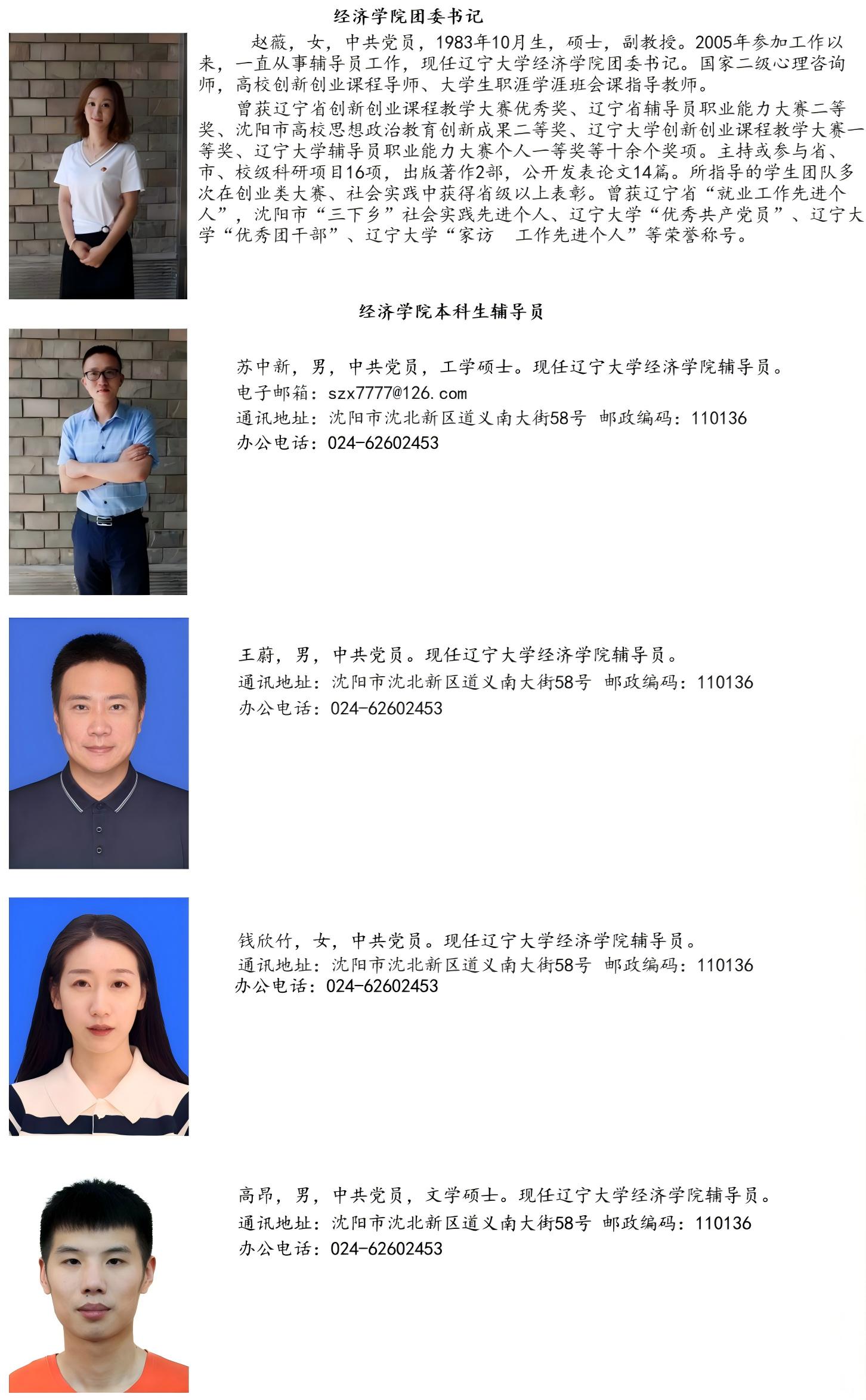 经济学院团委书记

赵薇，女，中共党员，1983年10月生，硕士，副教授。2005年参加工作以来，一直从事辅导员工作，现任辽宁大学经济学院团委书记。国家二级心理咨询师，高校创新创业课程导师、大学生职涯学涯班会课指导教师。

曾获辽宁省创新创业课程教学大赛优秀奖、辽宁省辅导员职业能力大赛二等奖、沈阳市高校思想政治教育创新成果二等奖、辽宁大学创新创业课程教学大赛一等奖、辽宁大学辅导员职业能力大赛个人一等奖等十余个奖项。主持或参与省、市、校级科研项目16项，出版著作2部，公开发表论文14篇。所指导的学生团队多次在创业类大赛、社会实践中获得省级以上表彰。曾获辽宁省“就业工作先进个人”，沈阳市“三下乡”社会实践先进个人、辽宁大学“优秀共产党员”、辽宁大学“优秀团干部”、辽宁大学“家访 工作先进个人”等荣誉称号。

经济学院本科生辅导员

苏中新，男，中共党员，工学硕士。现任辽宁大学经济学院辅导员。
电子邮箱：szx7777@126.com
通讯地址：沈阳市沈北新区道义南大街58号 邮政编码：110136
办公电话：024-62602453

王蔚，男，中共党员。现任辽宁大学经济学院辅导员。
通讯地址：沈阳市沈北新区道义南大街58号 邮政编码：110136
办公电话：024-62602453

钱欣竹，女，中共党员。现任辽宁大学经济学院辅导员。
通讯地址：沈阳市沈北新区道义南大街58号 邮政编码：110136
办公电话：024-62602453

高昂，男，中共党员，文学硕士。现任辽宁大学经济学院辅导员。
通讯地址：沈阳市沈北新区道义南大街58号 邮政编码：110136
办公电话：024-62602453